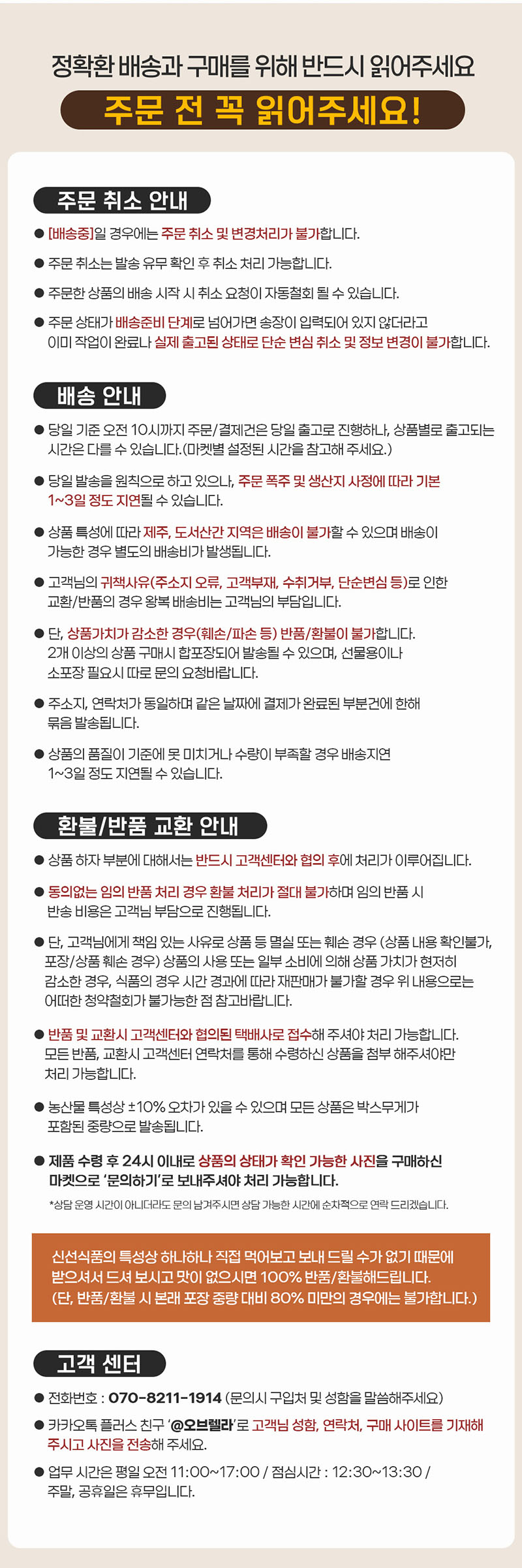 정확환 배송과 구매를 위해 반드시 읽어주세요

주문 전 꼭 읽어주세요!

주문 취소 안내

● [배송중]일 경우에는 주문 취소 및 변경처리가 불가합니다.

● 주문 취소는 발송 유무 확인 후 취소 처리 가능합니다.

● 주문한 상품의 배송 시작 시 취소 요청이 자동철회 될 수 있습니다.

● 주문 상태가 배송준비 단계로 넘어가면 송장이 입력되어 있지 않더라고 이미 작업이 완료나 실제 출고된 상태로 단순 변심 취소 및 정보 변경이 불가합니다.

배송 안내

● 당일 기준 오전 10시까지 주문/결제건은 당일 출고로 진행하나, 상품별로 출고되는 시간은 다를 수 있습니다.(마켓별 설정된 시간을 참고해 주세요.)

● 당일 발송을 원칙으로 하고 있으나, 주문 폭주 및 생산지 사정에 따라 기본 1~3일 정도 지연될 수 있습니다.

● 상품 특성에 따라 제주, 도서산간 지역은 배송이 불가할 수 있으며 배송이 가능한 경우 별도의 배송비가 발생됩니다.

● 고객님의 귀책사유(주소지 오류, 고객부재, 수취거부, 단순변심 등)로 인한 교환/반품의 경우 왕복 배송비는 고객님의 부담입니다.

● 단, 상품가치가 감소한 경우(훼손/파손 등) 반품/환불이 불가합니다. 2개 이상의 상품 구매시 합포장되어 발송될 수 있으며, 선물용이나 소포장 필요시 따로 문의 요청바랍니다.

● 주소지, 연락처가 동일하며 같은 날짜에 결제가 완료된 부분건에 한해 묶음 발송됩니다.

● 상품의 품질이 기준에 못 미치거나 수량이 부족할 경우 배송지연 1~3일 정도 지연될 수 있습니다.

환불/반품 교환 안내

● 상품 하자 부분에 대해서는 반드시 고객센터와 협의 후에 처리가 이루어집니다.

● 동의없는 임의 반품 처리 경우 환불 처리가 절대 불가하며 임의 반품 시 반송 비용은 고객님 부담으로 진행됩니다.

● 단, 고객님에게 책임 있는 사유로 상품 등 멸실 또는 훼손 경우 (상품 내용 확인불가, 포장/상품 훼손 경우) 상품의 사용 또는 일부 소비에 의해 상품 가치가 현저히 감소한 경우, 식품의 경우 시간 경과에 따라 재판매가 불가할 경우 위 내용으로는 어떠한 청약철회가 불가능한 점 참고바랍니다.

● 반품 및 교환시 고객센터와 협의된 택배사로 접수해 주셔야 처리 가능합니다. 모든 반품, 교환시 고객센터 연락처를 통해 수령하신 상품을 첨부 해주셔야만 처리 가능합니다.

● 농산물 특성상 ±10% 오차가 있을 수 있으며 모든 상품은 박스무게가 포함된 중량으로 발송됩니다.

● 제품 수령 후 24시 이내로 상품의 상태가 확인 가능한 사진을 구매하신 마켓으로 '문의하기'로 보내주셔야 처리 가능합니다.

*상담 운영 시간이 아니더라도 문의 남겨주시면 상담 가능한 시간에 순차적으로 연락 드리겠습니다.

신선식품의 특성상 하나하나 직접 먹어보고 보내 드릴 수가 없기 때문에 받으셔서 드셔 보시고 맛이 없으시면 100% 반품/환불해드립니다. (단, 반품/환불 시 본래 포장 중량 대비 80% 미만의 경우에는 불가합니다.)

고객 센터

● 전화번호 : 070-8211-1914 (문의시 구입처 및 성함을 말씀해주세요)

● 카카오톡 플러스 친구 '@오브렐라'로 고객님 성함, 연락처, 구매 사이트를 기재해 주시고 사진을 전송해 주세요.

● 업무 시간은 평일 오전 11:00~17:00 / 점심시간 : 12:30~13:30 / 주말, 공휴일은 휴무입니다.